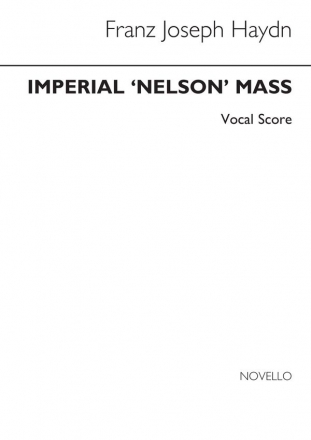 Franz Joseph Haydn

IMPERIAL 'NELSON' MASS

Vocal Score

NOVELLO